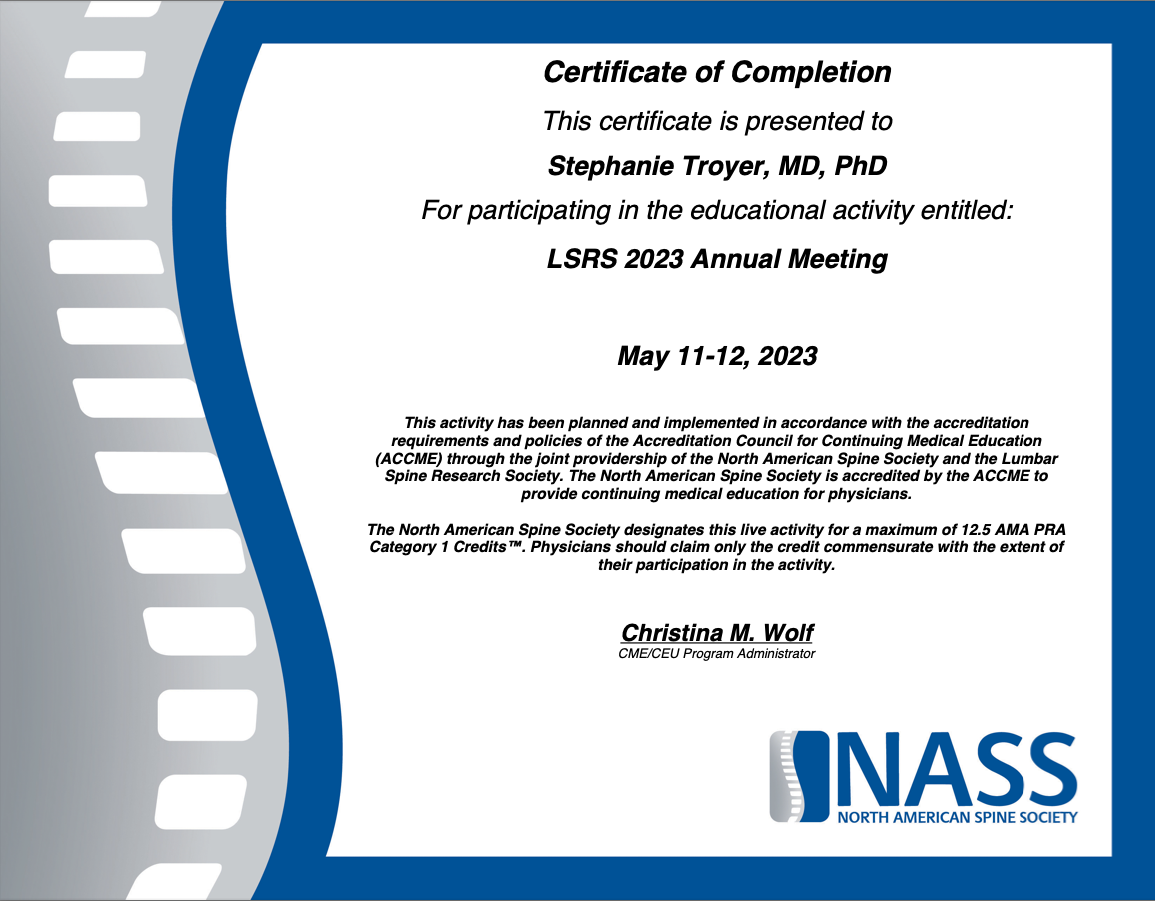 Certificate of Completion

This certificate is presented to

Stephanie Troyer, MD, PhD

For participating in the educational activity entitled:

LSRS 2023 Annual Meeting

May 11-12, 2023

This activity has been planned and implemented in accordance with the accreditation requirements and policies of the Accreditation Council for Continuing Medical Education (ACCME) through the joint providership of the North American Spine Society and the Lumbar Spine Research Society. The North American Spine Society is accredited by the ACCME to provide continuing medical education for physicians.

The North American Spine Society designates this live activity for a maximum of 12.5 AMA PRA Category 1 Credits™. Physicians should claim only the credit commensurate with the extent of their participation in the activity.

Christina M. Wolf
CME/CEU Program Administrator

NASS
NORTH AMERICAN SPINE SOCIETY